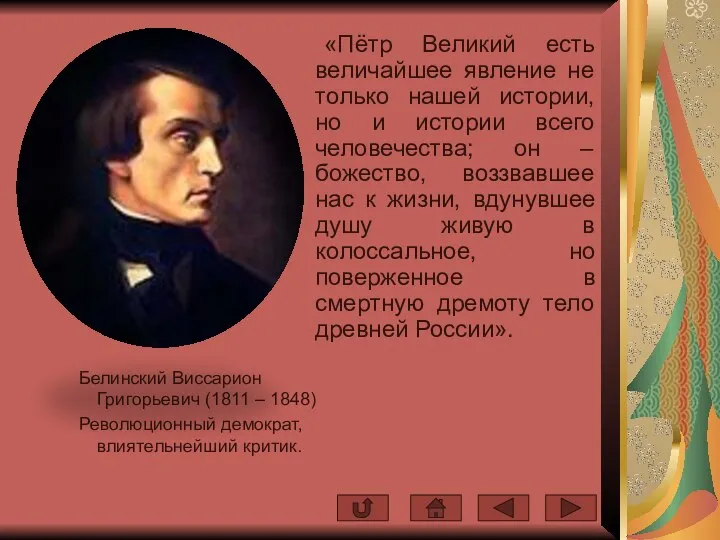 «Пётр Великий есть величайшее явление не только нашей истории, но и истории всего человечества; он – божество, воззвавшее нас к жизни, вдунувшее душу живую в колоссальное, но поверженное в смертную дремоту тело древней России».

Белинский Виссарион Григорьевич (1811 – 1848)

Революционный демократ, влиятельнейший критик.